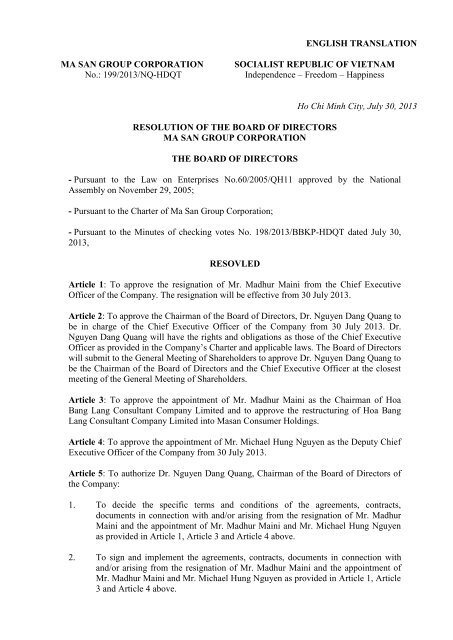 ENGLISH TRANSLATION

MA SAN GROUP CORPORATION
No.: 199/2013/NQ-HDQT

SOCIALIST REPUBLIC OF VIETNAM
Independence – Freedom – Happiness

Ho Chi Minh City, July 30, 2013

RESOLUTION OF THE BOARD OF DIRECTORS
MA SAN GROUP CORPORATION

THE BOARD OF DIRECTORS

- Pursuant to the Law on Enterprises No.60/2005/QH11 approved by the National Assembly on November 29, 2005;

- Pursuant to the Charter of Ma San Group Corporation;

- Pursuant to the Minutes of checking votes No. 198/2013/BBKP-HDQT dated July 30, 2013,

RESOVLED

Article 1: To approve the resignation of Mr. Madhur Maini from the Chief Executive Officer of the Company. The resignation will be effective from 30 July 2013.

Article 2: To approve the Chairman of the Board of Directors, Dr. Nguyen Dang Quang to be in charge of the Chief Executive Officer of the Company from 30 July 2013. Dr. Nguyen Dang Quang will have the rights and obligations as those of the Chief Executive Officer as provided in the Company's Charter and applicable laws. The Board of Directors will submit to the General Meeting of Shareholders to approve Dr. Nguyen Dang Quang to be the Chairman of the Board of Directors and the Chief Executive Officer at the closest meeting of the General Meeting of Shareholders.

Article 3: To approve the appointment of Mr. Madhur Maini as the Chairman of Hoa Bang Lang Consultant Company Limited and to approve the restructuring of Hoa Bang Lang Consultant Company Limited into Masan Consumer Holdings.

Article 4: To approve the appointment of Mr. Michael Hung Nguyen as the Deputy Chief Executive Officer of the Company from 30 July 2013.

Article 5: To authorize Dr. Nguyen Dang Quang, Chairman of the Board of Directors of the Company:

1. To decide the specific terms and conditions of the agreements, contracts, documents in connection with and/or arising from the resignation of Mr. Madhur Maini and the appointment of Mr. Madhur Maini and Mr. Michael Hung Nguyen as provided in Article 1, Article 3 and Article 4 above.

2. To sign and implement the agreements, contracts, documents in connection with and/or arising from the resignation of Mr. Madhur Maini and the appointment of Mr. Madhur Maini and Mr. Michael Hung Nguyen as provided in Article 1, Article 3 and Article 4 above.